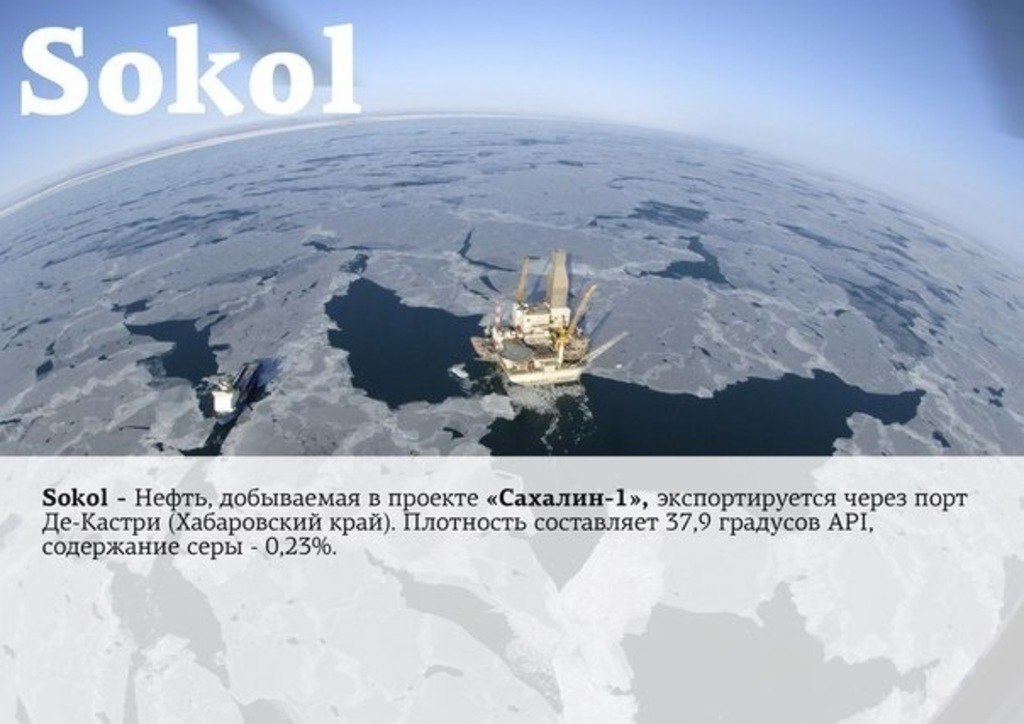 Sokol

Sokol - Нефть, добываемая в проекте «Сахалин-1», экспортируется через порт Де-Кастри (Хабаровский край). Плотность составляет 37,9 градусов API, содержание серы - 0,23%.